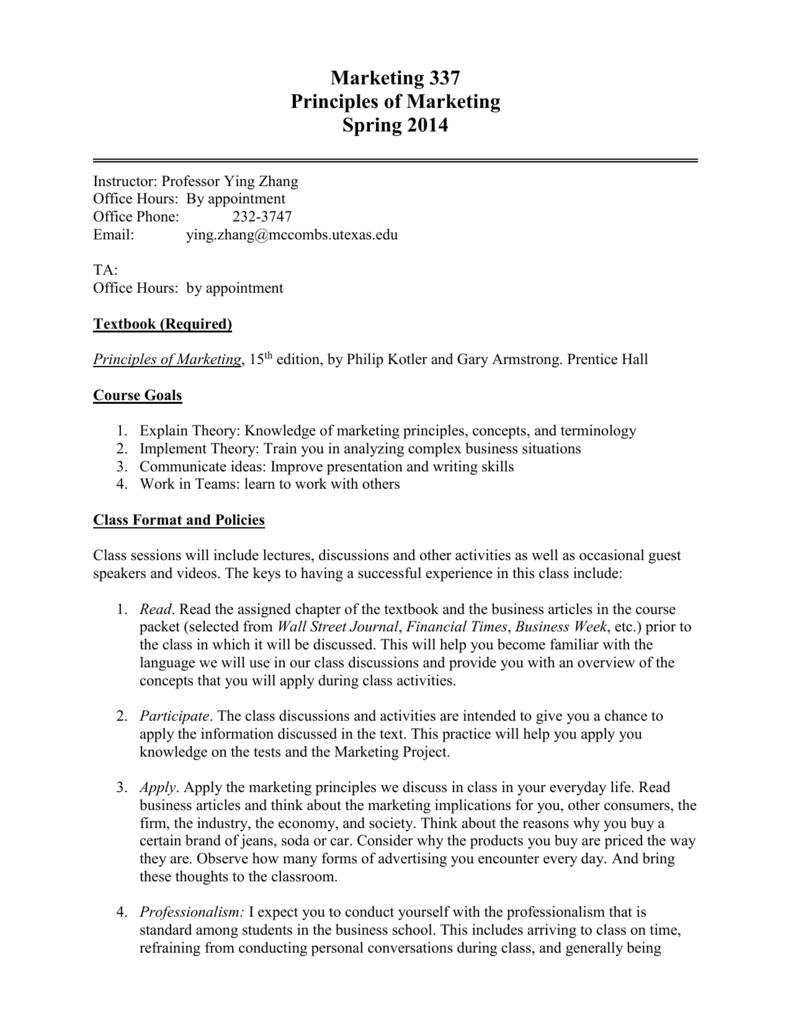 Marketing 337
Principles of Marketing
Spring 2014

Instructor: Professor Ying Zhang
Office Hours: By appointment
Office Phone: 232-3747
Email: ying.zhang@mccombs.utexas.edu

TA:
Office Hours: by appointment

Textbook (Required)

Principles of Marketing, 15$^{th}$ edition, by Philip Kotler and Gary Armstrong. Prentice Hall

Course Goals

1. Explain Theory: Knowledge of marketing principles, concepts, and terminology
2. Implement Theory: Train you in analyzing complex business situations
3. Communicate ideas: Improve presentation and writing skills
4. Work in Teams: learn to work with others

Class Format and Policies

Class sessions will include lectures, discussions and other activities as well as occasional guest speakers and videos. The keys to having a successful experience in this class include:

1. Read. Read the assigned chapter of the textbook and the business articles in the course packet (selected from Wall Street Journal, Financial Times, Business Week, etc.) prior to the class in which it will be discussed. This will help you become familiar with the language we will use in our class discussions and provide you with an overview of the concepts that you will apply during class activities.

2. Participate. The class discussions and activities are intended to give you a chance to apply the information discussed in the text. This practice will help you apply you knowledge on the tests and the Marketing Project.

3. Apply. Apply the marketing principles we discuss in class in your everyday life. Read business articles and think about the marketing implications for you, other consumers, the firm, the industry, the economy, and society. Think about the reasons why you buy a certain brand of jeans, soda or car. Consider why the products you buy are priced the way they are. Observe how many forms of advertising you encounter every day. And bring these thoughts to the classroom.

4. Professionalism: I expect you to conduct yourself with the professionalism that is standard among students in the business school. This includes arriving to class on time, refraining from conducting personal conversations during class, and generally being